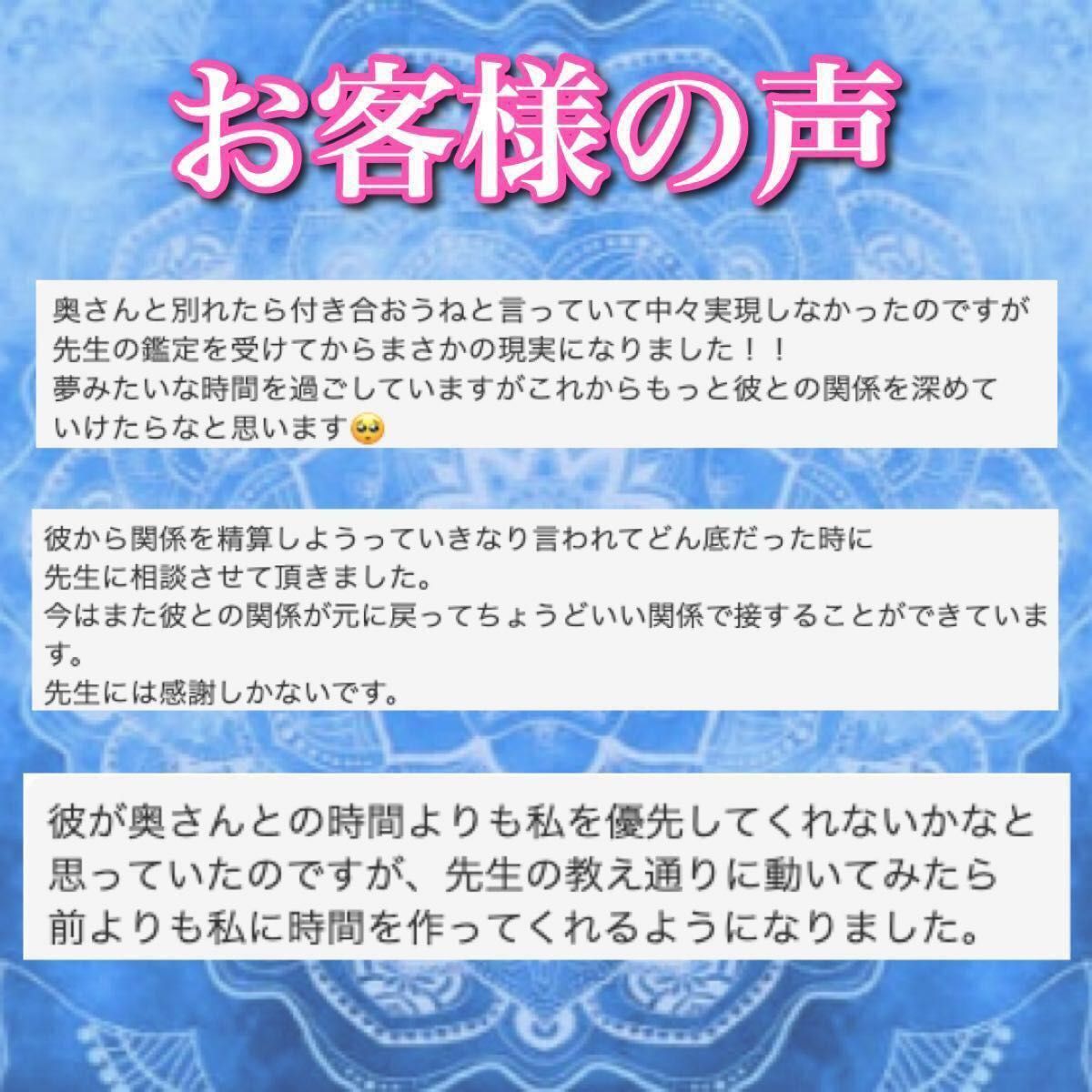 お客様の声

奥さんと別れたら付き合おうねと言っていて中々実現しなかったのですが先生の鑑定を受けてからまさかの現実になりました！！
夢みたいな時間を過ごしていますがこれからもっと彼との関係を深めていけたらなと思います🥺

彼から関係を精算しようっていきなり言われてどん底だった時に
先生に相談させて頂きました。
今はまた彼との関係が元に戻ってちょうどいい関係で接することができています。
先生には感謝しかないです。

彼が奥さんとの時間よりも私を優先してくれないかなと思っていたのですが、先生の教え通りに動いてみたら前よりも私に時間を作ってくれるようになりました。